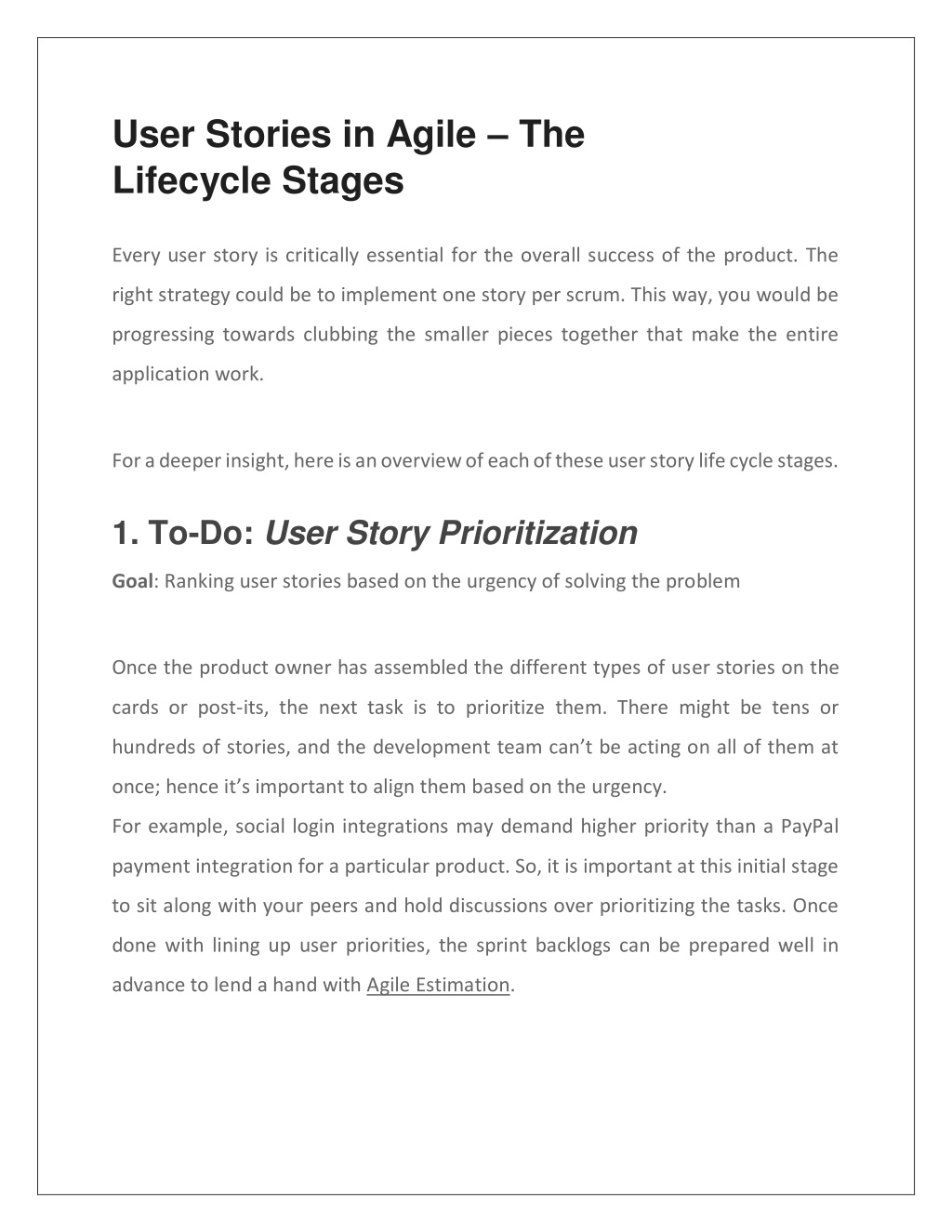 User Stories in Agile – The Lifecycle Stages

Every user story is critically essential for the overall success of the product. The right strategy could be to implement one story per scrum. This way, you would be progressing towards clubbing the smaller pieces together that make the entire application work.

For a deeper insight, here is an overview of each of these user story life cycle stages.

1. To-Do: User Story Prioritization

Goal: Ranking user stories based on the urgency of solving the problem

Once the product owner has assembled the different types of user stories on the cards or post-its, the next task is to prioritize them. There might be tens or hundreds of stories, and the development team can't be acting on all of them at once; hence it's important to align them based on the urgency.
For example, social login integrations may demand higher priority than a PayPal payment integration for a particular product. So, it is important at this initial stage to sit along with your peers and hold discussions over prioritizing the tasks. Once done with lining up user priorities, the sprint backlogs can be prepared well in advance to lend a hand with Agile Estimation.